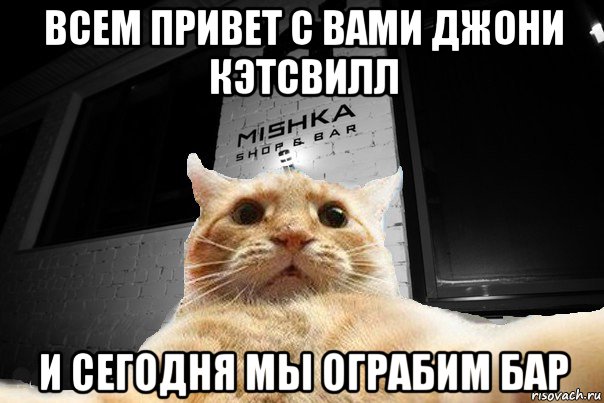 ВСЕМ ПРИВЕТ С ВАМИ ДЖОНИ КЭТСВИЛЛ

MISHKA
SHOP & BAR

И СЕГОДНЯ МЫ ОГРАБИМ БАР

risovach.ru